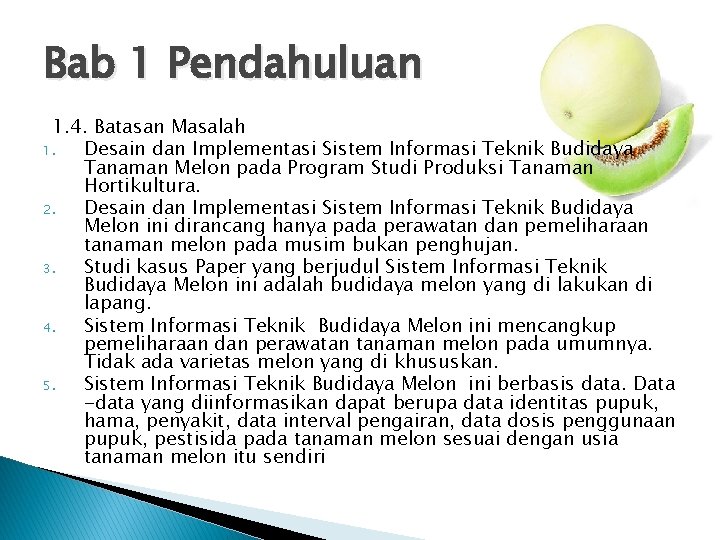 Bab 1 Pendahuluan

1.4. Batasan Masalah

1. Desain dan Implementasi Sistem Informasi Teknik Budidaya Tanaman Melon pada Program Studi Produksi Tanaman Hortikultura.
2. Desain dan Implementasi Sistem Informasi Teknik Budidaya Melon ini dirancang hanya pada perawatan dan pemeliharaan tanaman melon pada musim bukan penghujan.
3. Studi kasus Paper yang berjudul Sistem Informasi Teknik Budidaya Melon ini adalah budidaya melon yang di lakukan di lapang.
4. Sistem Informasi Teknik Budidaya Melon ini mencangkup pemeliharaan dan perawatan tanaman melon pada umumnya. Tidak ada varietas melon yang di khususkan.
5. Sistem Informasi Teknik Budidaya Melon ini berbasis data. Data -data yang diinformasikan dapat berupa data identitas pupuk, hama, penyakit, data interval pengairan, data dosis penggunaan pupuk, pestisida pada tanaman melon sesuai dengan usia tanaman melon itu sendiri